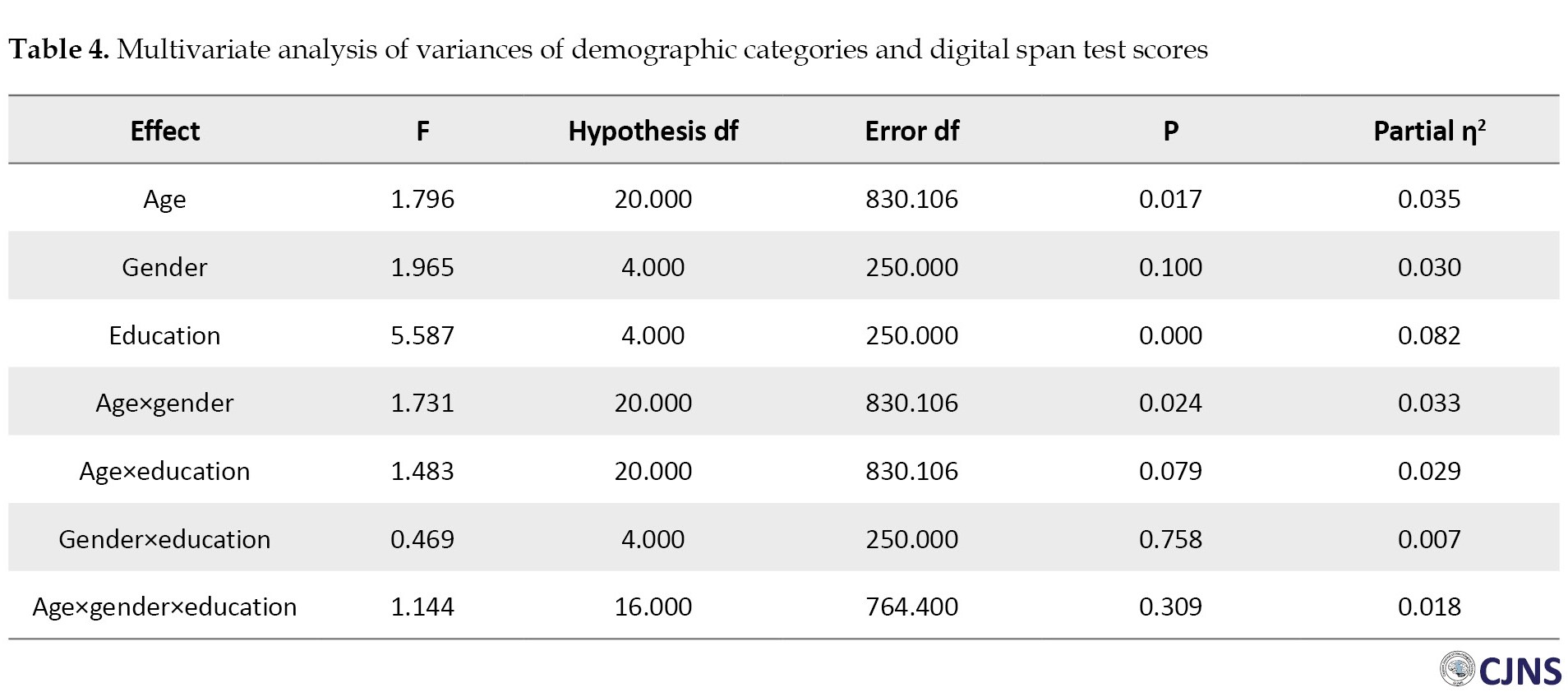 Table 4. Multivariate analysis of variances of demographic categories and digital span test scores

| Effect | F | Hypothesis df | Error df | P | Partial $\eta^2$ |
|---|---|---|---|---|---|
| Age | 1.796 | 20.000 | 830.106 | 0.017 | 0.035 |
| Gender | 1.965 | 4.000 | 250.000 | 0.100 | 0.030 |
| Education | 5.587 | 4.000 | 250.000 | 0.000 | 0.082 |
| Age×gender | 1.731 | 20.000 | 830.106 | 0.024 | 0.033 |
| Age×education | 1.483 | 20.000 | 830.106 | 0.079 | 0.029 |
| Gender×education | 0.469 | 4.000 | 250.000 | 0.758 | 0.007 |
| Age×gender×education | 1.144 | 16.000 | 764.400 | 0.309 | 0.018 |

CJNS